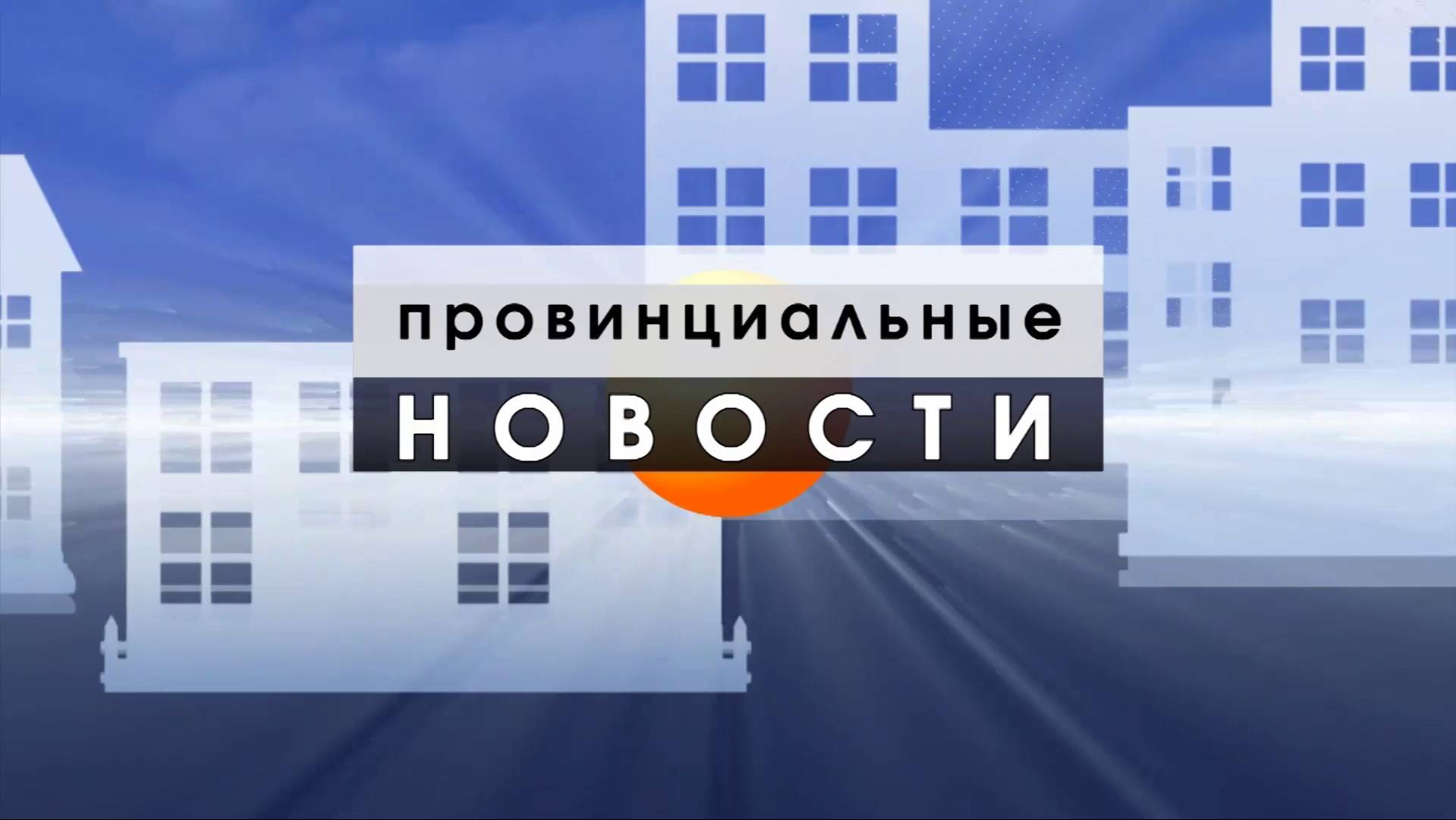 провинциальные
НОВОСТИ